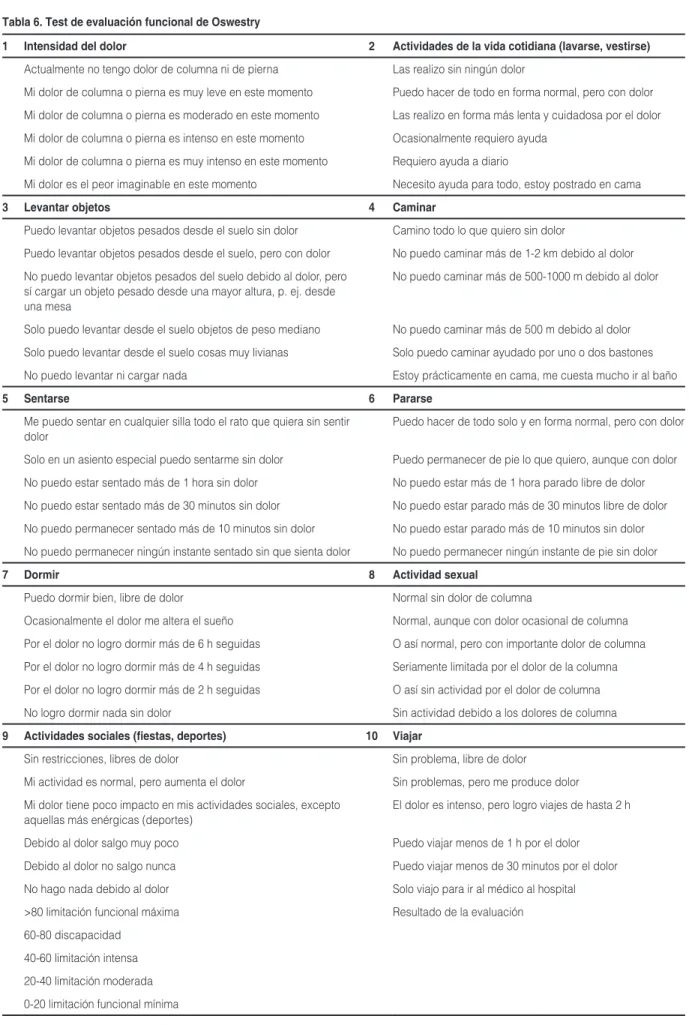 Tabla 6. Test de evaluación funcional de Oswestry

| 1 | Intensidad del dolor | 2 | Actividades de la vida cotidiana (lavarse, vestirse) |
|---|---|---|---|
| | Actualmente no tengo dolor de columna ni de pierna | | Las realizo sin ningún dolor |
| | Mi dolor de columna o pierna es muy leve en este momento | | Puedo hacer de todo en forma normal, pero con dolor |
| | Mi dolor de columna o pierna es moderado en este momento | | Las realizo en forma más lenta y cuidadosa por el dolor |
| | Mi dolor de columna o pierna es intenso en este momento | | Ocasionalmente requiero ayuda |
| | Mi dolor de columna o pierna es muy intenso en este momento | | Requiero ayuda a diario |
| | Mi dolor es el peor imaginable en este momento | | Necesito ayuda para todo, estoy postrado en cama |
| 3 | Levantar objetos | 4 | Caminar |
| | Puedo levantar objetos pesados desde el suelo sin dolor | | Camino todo lo que quiero sin dolor |
| | Puedo levantar objetos pesados desde el suelo, pero con dolor | | No puedo caminar más de 1-2 km debido al dolor |
| | No puedo levantar objetos pesados del suelo debido al dolor, pero sí cargar un objeto pesado desde una mayor altura, p. ej. desde una mesa | | No puedo caminar más de 500-1000 m debido al dolor |
| | Solo puedo levantar desde el suelo objetos de peso mediano | | No puedo caminar más de 500 m debido al dolor |
| | Solo puedo levantar desde el suelo cosas muy livianas | | Solo puedo caminar ayudado por uno o dos bastones |
| | No puedo levantar ni cargar nada | | Estoy prácticamente en cama, me cuesta mucho ir al baño |
| 5 | Sentarse | 6 | Pararse |
| | Me puedo sentar en cualquier silla todo el rato que quiera sin sentir dolor | | Puedo hacer de todo solo y en forma normal, pero con dolor |
| | Solo en un asiento especial puedo sentarme sin dolor | | Puedo permanecer de pie lo que quiero, aunque con dolor |
| | No puedo estar sentado más de 1 hora sin dolor | | No puedo estar más de 1 hora parado libre de dolor |
| | No puedo estar sentado más de 30 minutos sin dolor | | No puedo estar parado más de 30 minutos libre de dolor |
| | No puedo permanecer sentado más de 10 minutos sin dolor | | No puedo estar parado más de 10 minutos sin dolor |
| | No puedo permanecer ningún instante sentado sin que sienta dolor | | No puedo permanecer ningún instante de pie sin dolor |
| 7 | Dormir | 8 | Actividad sexual |
| | Puedo dormir bien, libre de dolor | | Normal sin dolor de columna |
| | Ocasionalmente el dolor me altera el sueño | | Normal, aunque con dolor ocasional de columna |
| | Por el dolor no logro dormir más de 6 h seguidas | | O así normal, pero con importante dolor de columna |
| | Por el dolor no logro dormir más de 4 h seguidas | | Seriamente limitada por el dolor de la columna |
| | Por el dolor no logro dormir más de 2 h seguidas | | O así sin actividad por el dolor de columna |
| | No logro dormir nada sin dolor | | Sin actividad debido a los dolores de columna |
| 9 | Actividades sociales (fiestas, deportes) | 10 | Viajar |
| | Sin restricciones, libres de dolor | | Sin problema, libre de dolor |
| | Mi actividad es normal, pero aumenta el dolor | | Sin problemas, pero me produce dolor |
| | Mi dolor tiene poco impacto en mis actividades sociales, excepto aquellas más enérgicas (deportes) | | El dolor es intenso, pero logro viajes de hasta 2 h |
| | Debido al dolor salgo muy poco | | Puedo viajar menos de 1 h por el dolor |
| | Debido al dolor no salgo nunca | | Puedo viajar menos de 30 minutos por el dolor |
| | No hago nada debido al dolor | | Solo viajo para ir al médico al hospital |
| | >80 limitación funcional máxima | | Resultado de la evaluación |
| | 60-80 discapacidad | | |
| | 40-60 limitación intensa | | |
| | 20-40 limitación moderada | | |
| | 0-20 limitación funcional mínima | | |